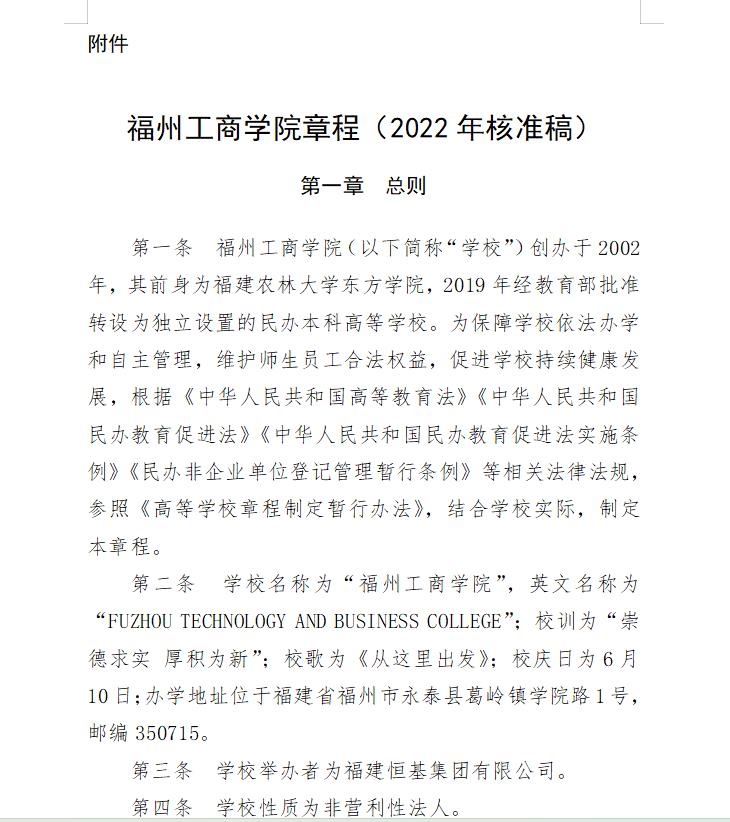 附件

福州工商学院章程（2022 年核准稿）

第一章　总则

第一条　福州工商学院（以下简称“学校”）创办于 2002 年，其前身为福建农林大学东方学院，2019 年经教育部批准转设为独立设置的民办本科高等学校。为保障学校依法办学和自主管理，维护师生员工合法权益，促进学校持续健康发展，根据《中华人民共和国高等教育法》《中华人民共和国民办教育促进法》《中华人民共和国民办教育促进法实施条例》《民办非企业单位登记管理暂行条例》等相关法律法规，参照《高等学校章程制定暂行办法》，结合学校实际，制定本章程。

第二条　学校名称为“福州工商学院”，英文名称为“FUZHOU TECHNOLOGY AND BUSINESS COLLEGE”；校训为“崇德求实　厚积为新”；校歌为《从这里出发》；校庆日为 6 月 10 日；办学地址位于福建省福州市永泰县葛岭镇学院路 1 号，邮编 350715。

第三条　学校举办者为福建恒基集团有限公司。

第四条　学校性质为非营利性法人。